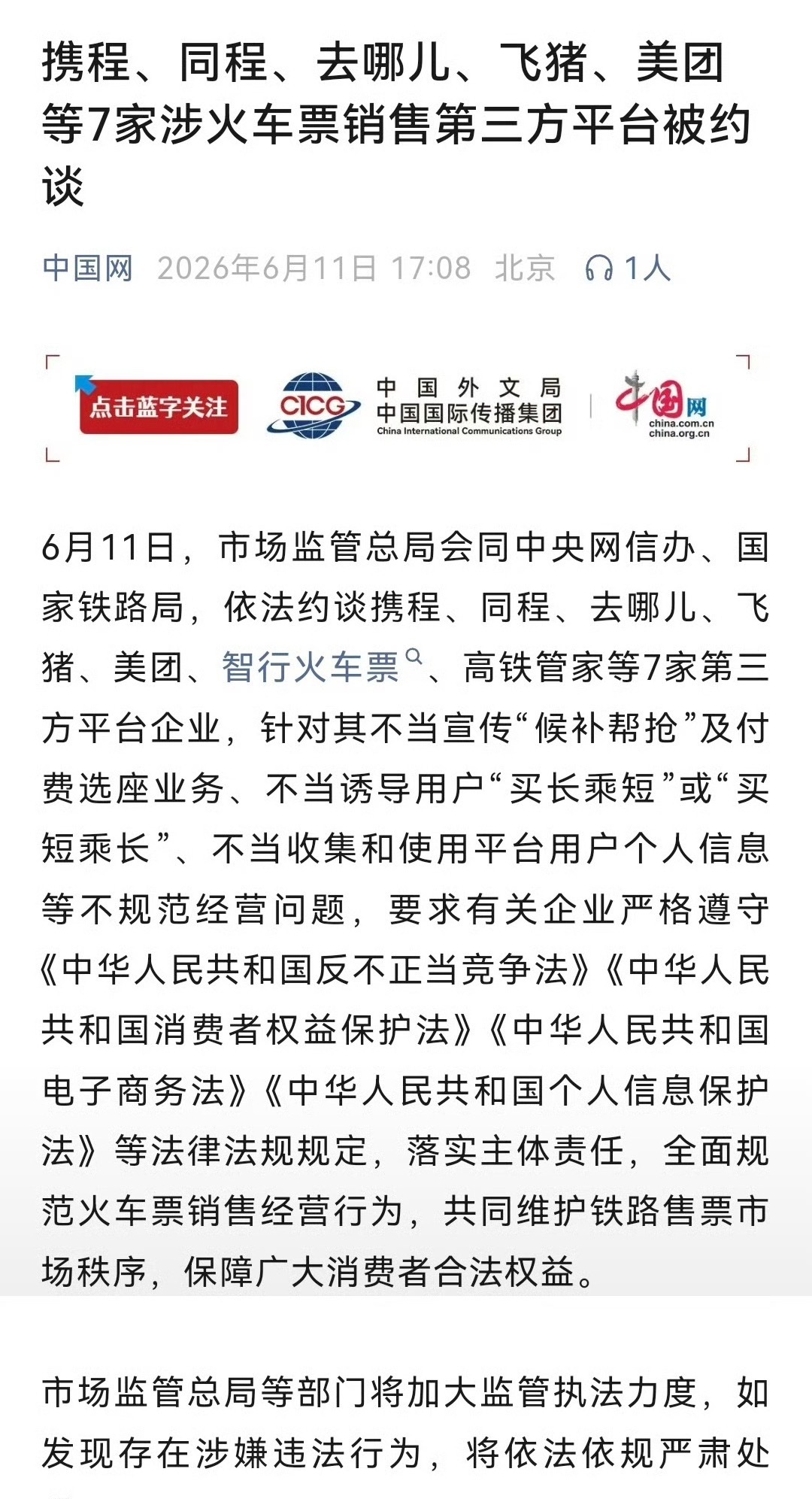 携程、同程、去哪儿、飞猪、美团等7家涉火车票销售第三方平台被约谈

中国网 2026年6月11日 17:08 北京 1人

点击蓝字关注 CICG 中国外文局 中国国际传播集团 China International Communications Group 中国网 china.com.cn china.org.cn

6月11日，市场监管总局会同中央网信办、国家铁路局，依法约谈携程、同程、去哪儿、飞猪、美团、智行火车票、高铁管家等7家第三方平台企业，针对其不当宣传“候补帮抢”及付费选座业务、不当诱导用户“买长乘短”或“买短乘长”、不当收集和使用平台用户个人信息等不规范经营问题，要求有关企业严格遵守《中华人民共和国反不正当竞争法》《中华人民共和国消费者权益保护法》《中华人民共和国电子商务法》《中华人民共和国个人信息保护法》等法律法规规定，落实主体责任，全面规范火车票销售经营行为，共同维护铁路售票市场秩序，保障广大消费者合法权益。

市场监管总局等部门将加大监管执法力度，如发现存在涉嫌违法行为，将依法依规严肃处